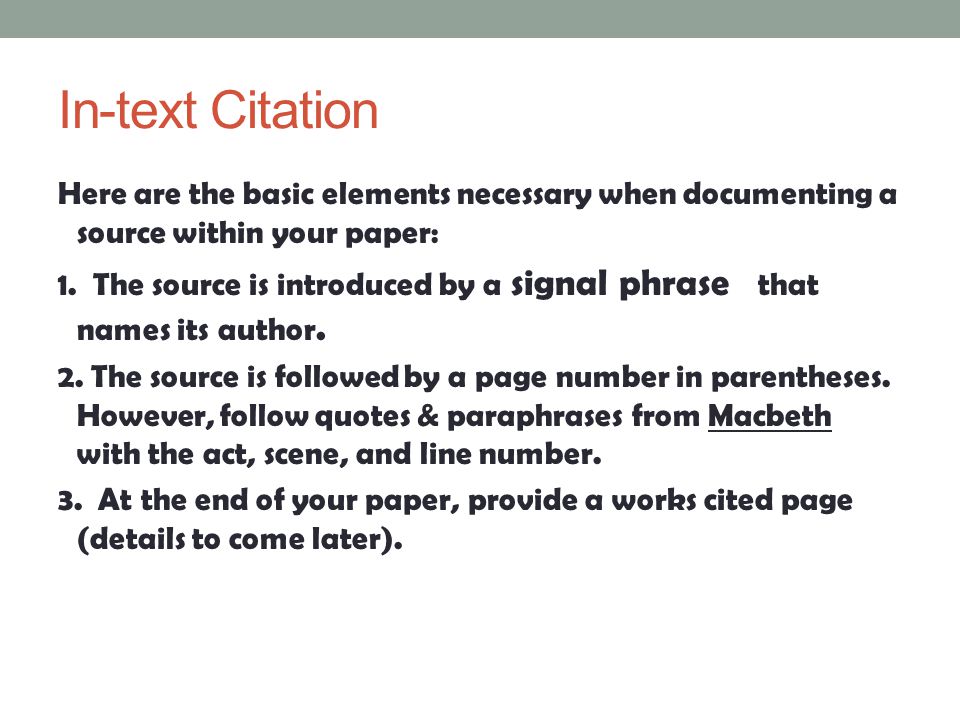 In-text Citation

Here are the basic elements necessary when documenting a source within your paper:

1. The source is introduced by a signal phrase that names its author.

2. The source is followed by a page number in parentheses. However, follow quotes & paraphrases from Macbeth with the act, scene, and line number.

3. At the end of your paper, provide a works cited page (details to come later).